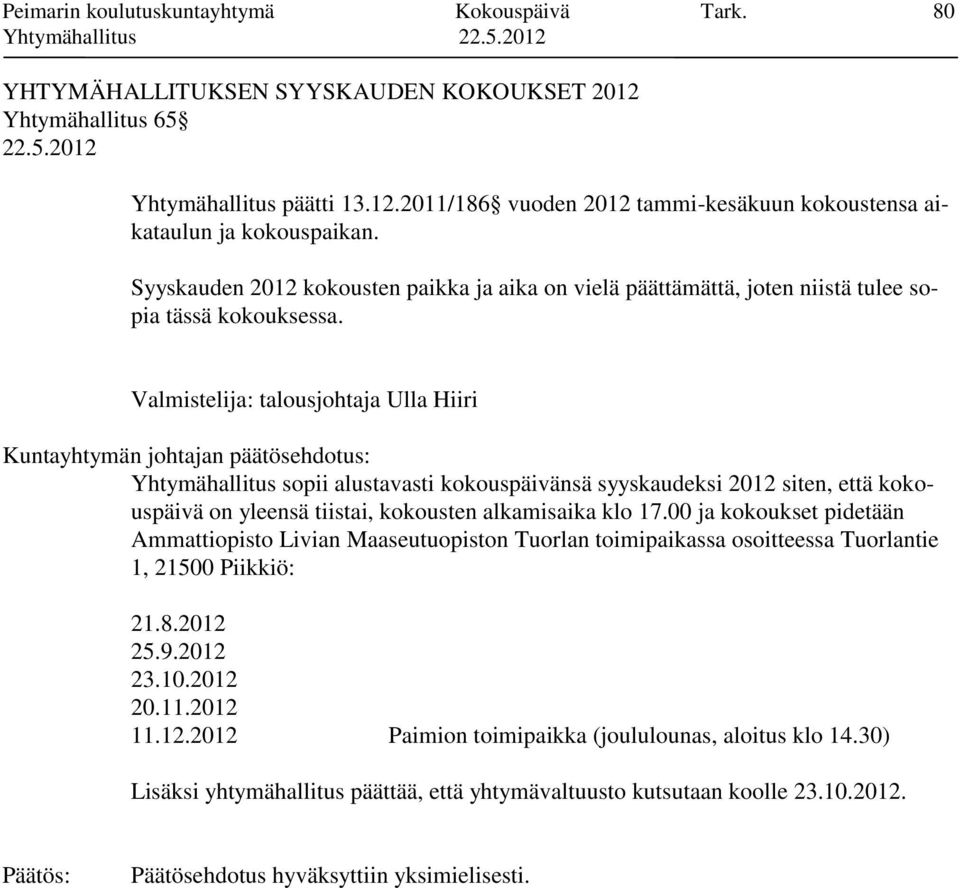 Peimarin koulutuskuntayhtymä Kokouspäivä Tark. 80
Yhtymähallitus 22.5.2012

YHTYMÄHALLITUKSEN SYYSKAUDEN KOKOUKSET 2012
Yhtymähallitus 65§
22.5.2012

Yhtymähallitus päätti 13.12.2011/186§ vuoden 2012 tammi-kesäkuun kokoustensa aikataulun ja kokouspaikan.

Syyskauden 2012 kokousten paikka ja aika on vielä päättämättä, joten niistä tulee sopia tässä kokouksessa.

Valmistelija: talousjohtaja Ulla Hiiri

Kuntayhtymän johtajan päätösehdotus:
Yhtymähallitus sopii alustavasti kokouspäivänsä syyskaudeksi 2012 siten, että kokouspäivä on yleensä tiistai, kokousten alkamisaika klo 17.00 ja kokoukset pidetään Ammattiopisto Livian Maaseutuopiston Tuorlan toimipaikassa osoitteessa Tuorlantie 1, 21500 Piikkiö:

21.8.2012
25.9.2012
23.10.2012
20.11.2012
11.12.2012 Paimion toimipaikka (joululounas, aloitus klo 14.30)

Lisäksi yhtymähallitus päättää, että yhtymävaltuusto kutsutaan koolle 23.10.2012.

Päätös: Päätösehdotus hyväksyttiin yksimielisesti.